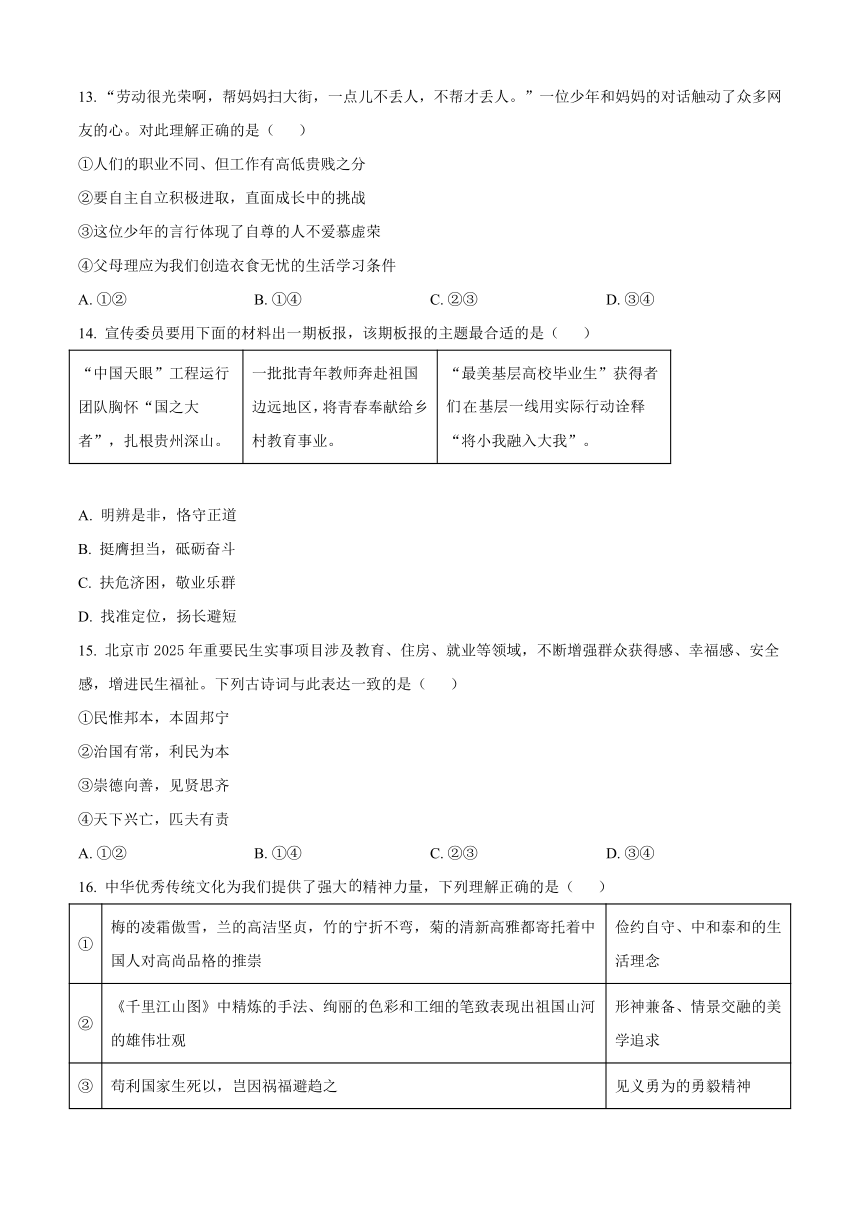 13. “劳动很光荣啊，帮妈妈扫大街，一点儿不丢人，不帮才丢人。”一位少年和妈妈的对话触动了众多网友的心。对此理解正确的是（　　）

①人们的职业不同、但工作有高低贵贱之分

②要自主自立积极进取，直面成长中的挑战

③这位少年的言行体现了自尊的人不爱慕虚荣

④父母理应为我们创造衣食无忧的生活学习条件

A. ①②　　B. ①④　　C. ②③　　D. ③④

14. 宣传委员要用下面的材料出一期板报，该期板报的主题最合适的是（　　）

| “中国天眼”工程运行团队胸怀“国之大者”，扎根贵州深山。 | 一批批青年教师奔赴祖国边远地区，将青春奉献给乡村教育事业。 | “最美基层高校毕业生”获得者们在基层一线用实际行动诠释“将小我融入大我”。 |
|---|---|---|

A. 明辨是非，恪守正道

B. 挺膺担当，砥砺奋斗

C. 扶危济困，敬业乐群

D. 找准定位，扬长避短

15. 北京市 2025 年重要民生实事项目涉及教育、住房、就业等领域，不断增强群众获得感、幸福感、安全感，增进民生福祉。下列古诗词与此表达一致的是（　　）

①民惟邦本，本固邦宁

②治国有常，利民为本

③崇德向善，见贤思齐

④天下兴亡，匹夫有责

A. ①②　　B. ①④　　C. ②③　　D. ③④

16. 中华优秀传统文化为我们提供了强大的精神力量，下列理解正确的是（　　）

| ① | 梅的凌霜傲雪，兰的高洁坚贞，竹的宁折不弯，菊的清新高雅都寄托着中国人对高尚品格的推崇 | 俭约自守、中和泰和的生活理念 |
|---|---|---|
| ② | 《千里江山图》中精炼的手法、绚丽的色彩和工细的笔致表现出祖国山河的雄伟壮观 | 形神兼备、情景交融的美学追求 |
| ③ | 苟利国家生死以，岂因祸福避趋之 | 见义勇为的勇毅精神 |